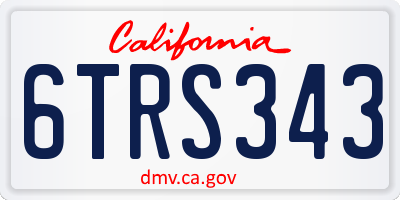 California

6TRS343

dmv.ca.gov